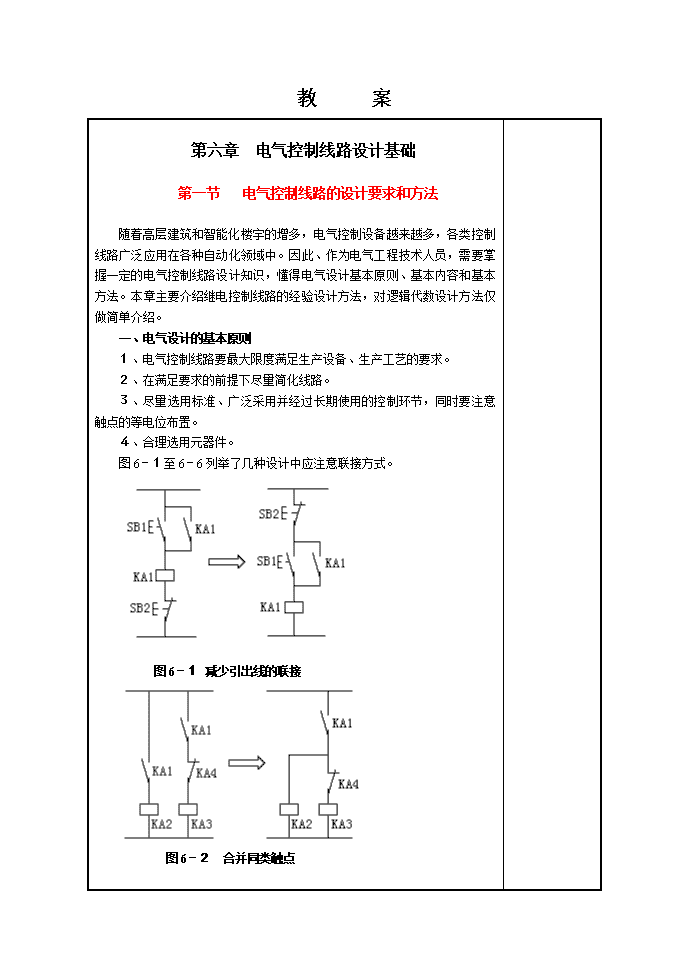 教　案

第六章　电气控制线路设计基础

第一节　电气控制线路的设计要求和方法

随着高层建筑和智能化楼宇的增多，电气控制设备越来越多，各类控制线路广泛应用在各种自动化领域中。因此、作为电气工程技术人员，需要掌握一定的电气控制线路设计知识，懂得电气设计基本原则、基本内容和基本方法。本章主要介绍继电控制线路的经验设计方法，对逻辑代数设计方法仅做简单介绍。

一、电气设计的基本原则

1、电气控制线路要最大限度满足生产设备、生产工艺的要求。

2、在满足要求的前提下尽量简化线路。

3、尽量选用标准、广泛采用并经过长期使用的控制环节，同时要注意触点的等电位布置。

4、合理选用元器件。

图6－1至6－6列举了几种设计中应注意联接方式。

SB1 KA1 KA1 SB2 SB2 SB1 KA1 KA1

图6－1　减少引出线的联接

KA1 KA1 KA4 KA2 KA3 KA1 KA4 KA2 KA3

图6－2　合并同类触点